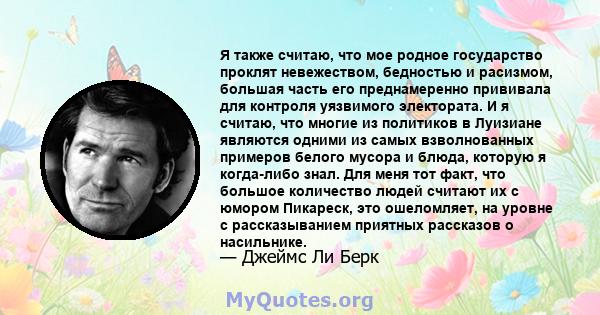 Я также считаю, что мое родное государство проклят невежеством, бедностью и расизмом, большая часть его преднамеренно прививала для контроля уязвимого электората. И я считаю, что многие из политиков в Луизиане являются одними из самых взволнованных примеров белого мусора и блюда, которую я когда-либо знал. Для меня тот факт, что большое количество людей считают их с юмором Пикареск, это ошеломляет, на уровне с рассказыванием приятных рассказов о насильнике.
— Джеймс Ли Берк

MyQuotes.org